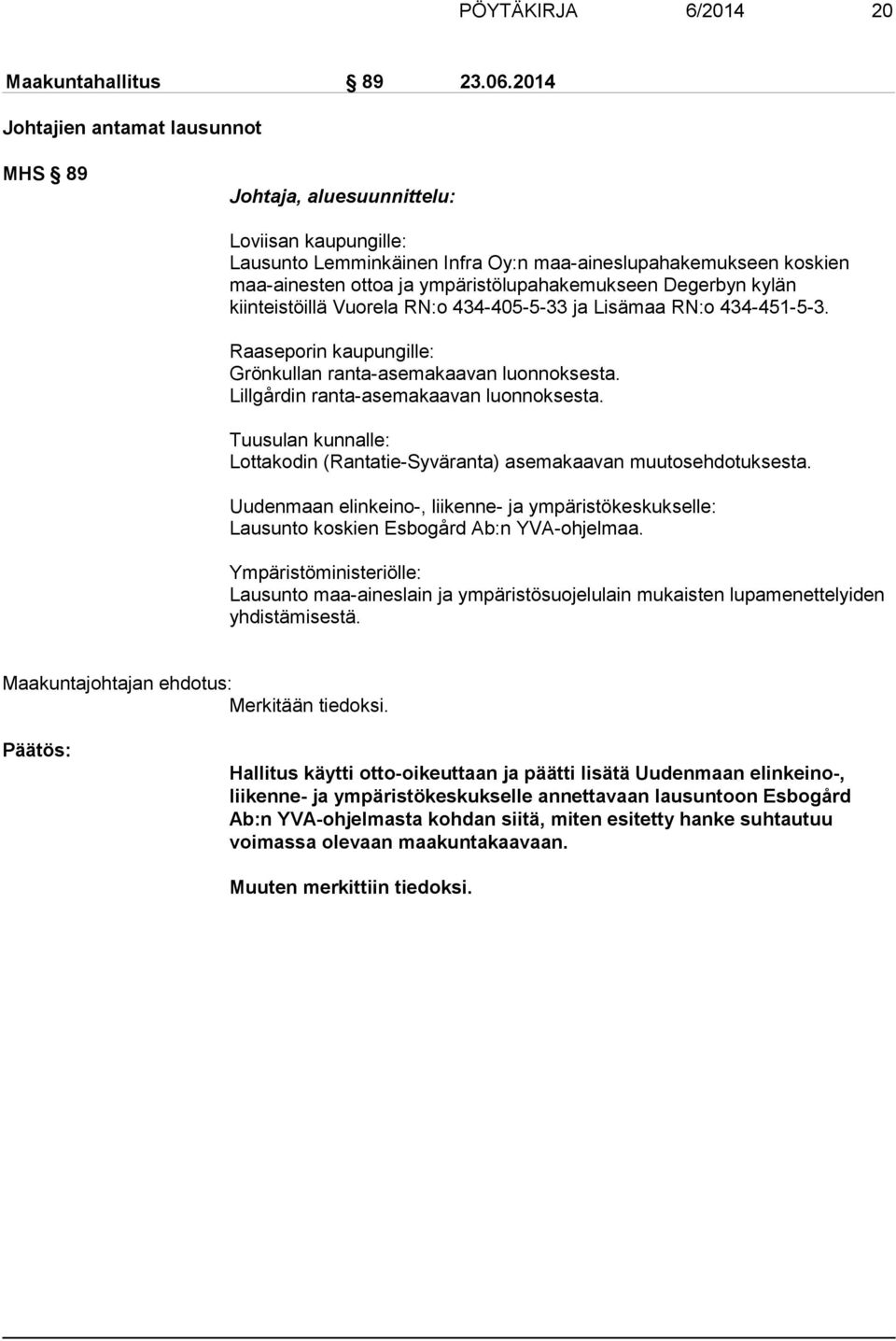 PÖYTÄKIRJA 6/2014 20

Maakuntahallitus § 89 23.06.2014

Johtajien antamat lausunnot

MHS § 89

Johtaja, aluesuunnittelu:

Loviisan kaupungille:
Lausunto Lemminkäinen Infra Oy:n maa-aineslupahakemukseen koskien maa-ainesten ottoa ja ympäristölupahakemukseen Degerbyn kylän kiinteistöillä Vuorela RN:o 434-405-5-33 ja Lisämaa RN:o 434-451-5-3.

Raaseporin kaupungille:
Grönkullan ranta-asemakaavan luonnoksesta.
Lillgårdin ranta-asemakaavan luonnoksesta.

Tuusulan kunnalle:
Lottakodin (Rantatie-Syväranta) asemakaavan muutosehdotuksesta.

Uudenmaan elinkeino-, liikenne- ja ympäristökeskukselle:
Lausunto koskien Esbogård Ab:n YVA-ohjelmaa.

Ympäristöministeriölle:
Lausunto maa-aineslain ja ympäristösuojelulain mukaisten lupamenettelyiden yhdistämisestä.

Maakuntajohtajan ehdotus:
Merkitään tiedoksi.

Päätös:

Hallitus käytti otto-oikeuttaan ja päätti lisätä Uudenmaan elinkeino-, liikenne- ja ympäristökeskukselle annettavaan lausuntoon Esbogård Ab:n YVA-ohjelmasta kohdan siitä, miten esitetty hanke suhtautuu voimassa olevaan maakuntakaavaan.

Muuten merkittiin tiedoksi.